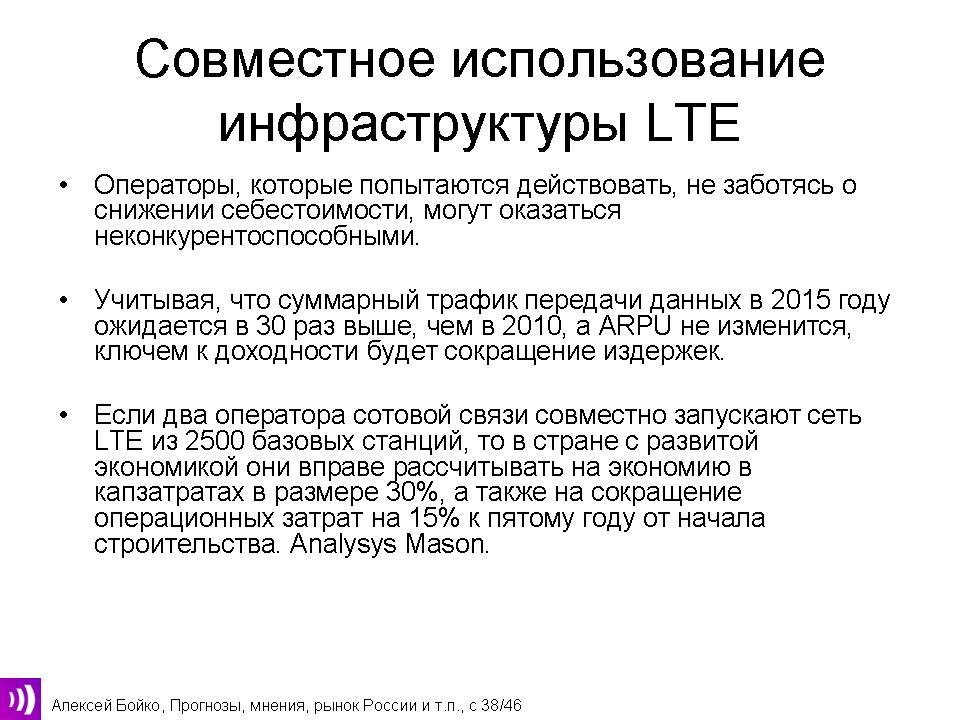 Совместное использование инфраструктуры LTE

• Операторы, которые попытаются действовать, не заботясь о снижении себестоимости, могут оказаться неконкурентоспособными.

• Учитывая, что суммарный трафик передачи данных в 2015 году ожидается в 30 раз выше, чем в 2010, а ARPU не изменится, ключем к доходности будет сокращение издержек.

• Если два оператора сотовой связи совместно запускают сеть LTE из 2500 базовых станций, то в стране с развитой экономикой они вправе рассчитывать на экономию в капзатратах в размере 30%, а также на сокращение операционных затрат на 15% к пятому году от начала строительства. Analysys Mason.

Алексей Бойко, Прогнозы, мнения, рынок России и т.п., с 38/46